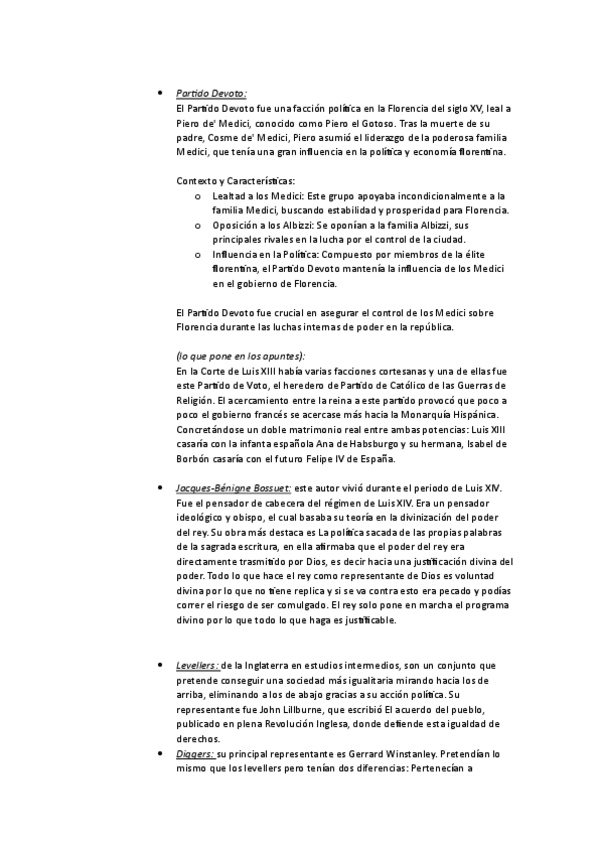 • Partido Devoto:
El Partido Devoto fue una facción política en la Florencia del siglo XV, leal a Piero de' Medici, conocido como Piero el Gotoso. Tras la muerte de su padre, Cosme de' Medici, Piero asumió el liderazgo de la poderosa familia Medici, que tenía una gran influencia en la política y economía florentina.

Contexto y Características:
o Lealtad a los Medici: Este grupo apoyaba incondicionalmente a la familia Medici, buscando estabilidad y prosperidad para Florencia.
o Oposición a los Albizzi: Se oponían a la familia Albizzi, sus principales rivales en la lucha por el control de la ciudad.
o Influencia en la Política: Compuesto por miembros de la élite florentina, el Partido Devoto mantenía la influencia de los Medici en el gobierno de Florencia.

El Partido Devoto fue crucial en asegurar el control de los Medici sobre Florencia durante las luchas internas de poder en la república.

(lo que pone en los apuntes):
En la Corte de Luis XIII había varias facciones cortesanas y una de ellas fue este Partido de Voto, el heredero de Partido de Católico de las Guerras de Religión. El acercamiento entre la reina a este partido provocó que poco a poco el gobierno francés se acercase más hacia la Monarquía Hispánica. Concretándose un doble matrimonio real entre ambas potencias: Luis XIII casaría con la infanta española Ana de Habsburgo y su hermana, Isabel de Borbón casaría con el futuro Felipe IV de España.

• Jacques-Bénigne Bossuet: este autor vivió durante el periodo de Luis XIV. Fue el pensador de cabecera del régimen de Luis XIV. Era un pensador ideológico y obispo, el cual basaba su teoría en la divinización del poder del rey. Su obra más destaca es La política sacada de las propias palabras de la sagrada escritura, en ella afirmaba que el poder del rey era directamente trasmitido por Dios, es decir hacia una justificación divina del poder. Todo lo que hace el rey como representante de Dios es voluntad divina por lo que no tiene replica y si se va contra esto era pecado y podías correr el riesgo de ser comulgado. El rey solo pone en marcha el programa divino por lo que todo lo que haga es justificable.

• Levellers: de la Inglaterra en estudios intermedios, son un conjunto que pretende conseguir una sociedad más igualitaria mirando hacia los de arriba, eliminando a los de abajo gracias a su acción política. Su representante fue John Lillburne, que escribió El acuerdo del pueblo, publicado en plena Revolución Inglesa, donde defiende esta igualdad de derechos.
• Diggers: su principal representante es Gerrard Winstanley. Pretendían lo mismo que los levellers pero tenían dos diferencias: Pertenecían a